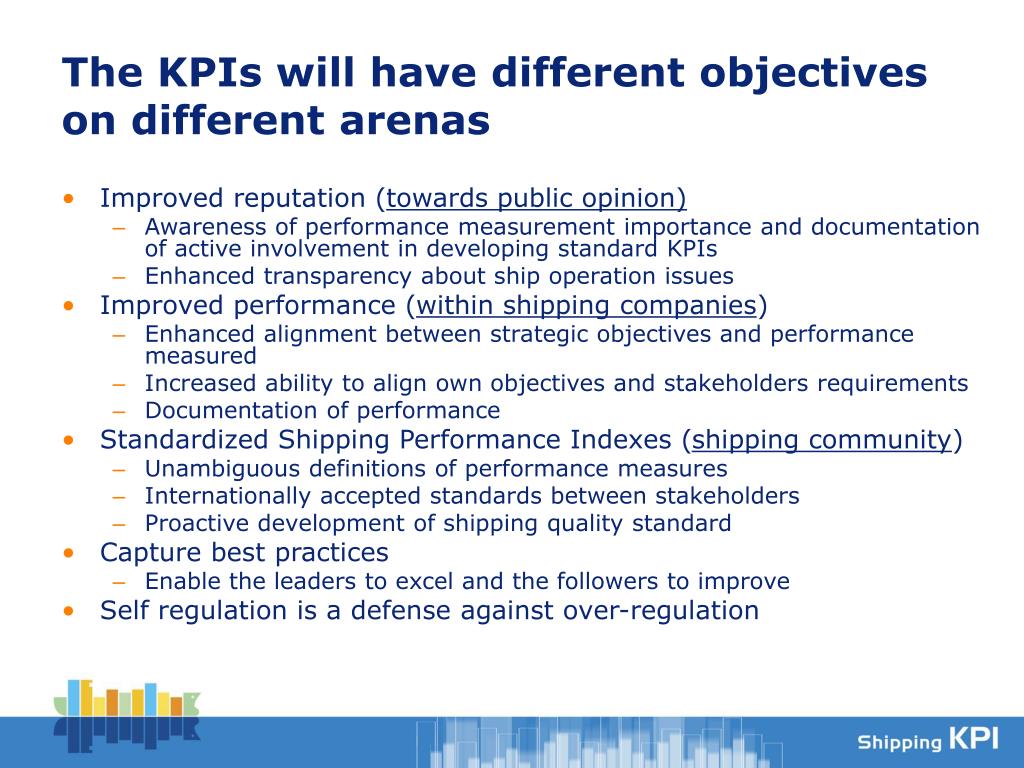 The KPIs will have different objectives on different arenas

• Improved reputation (towards public opinion)
– Awareness of performance measurement importance and documentation of active involvement in developing standard KPIs
– Enhanced transparency about ship operation issues
• Improved performance (within shipping companies)
– Enhanced alignment between strategic objectives and performance measured
– Increased ability to align own objectives and stakeholders requirements
– Documentation of performance
• Standardized Shipping Performance Indexes (shipping community)
– Unambiguous definitions of performance measures
– Internationally accepted standards between stakeholders
– Proactive development of shipping quality standard
• Capture best practices
– Enable the leaders to excel and the followers to improve
• Self regulation is a defense against over-regulation

Shipping KPI